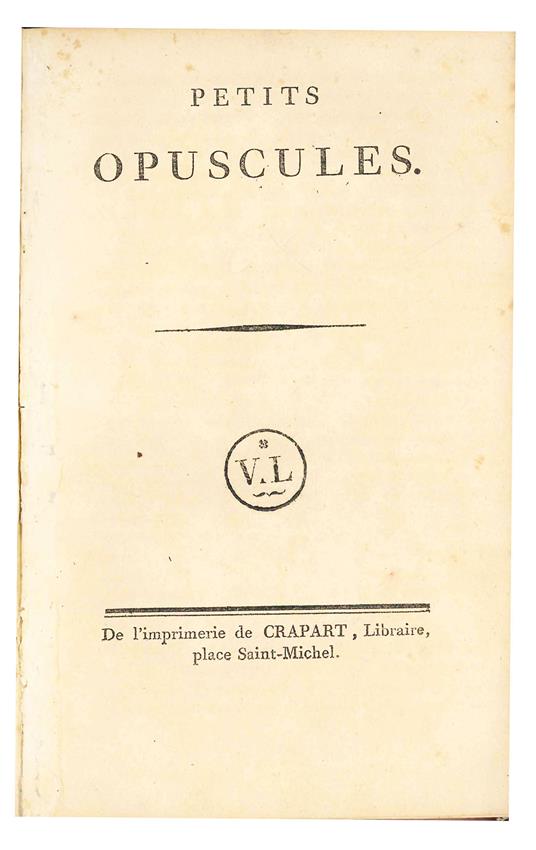 PETITS

OPUSCULES.

V.L

De l'imprimerie de CRAPART, Libraire, place Saint-Michel.